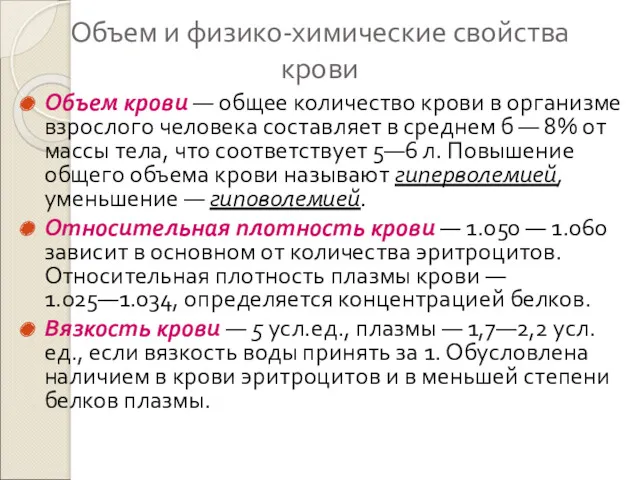 Объем и физико-химические свойства крови

Объем крови — общее количество крови в организме взрослого человека составляет в среднем б — 8% от массы тела, что соответствует 5—6 л. Повышение общего объема крови называют гиперволемией, уменьшение — гиповолемией.

Относительная плотность крови — 1.050 — 1.060 зависит в основном от количества эритроцитов. Относительная плотность плазмы крови — 1.025—1.034, определяется концентрацией белков.

Вязкость крови — 5 усл.ед., плазмы — 1,7—2,2 усл. ед., если вязкость воды принять за 1. Обусловлена наличием в крови эритроцитов и в меньшей степени белков плазмы.